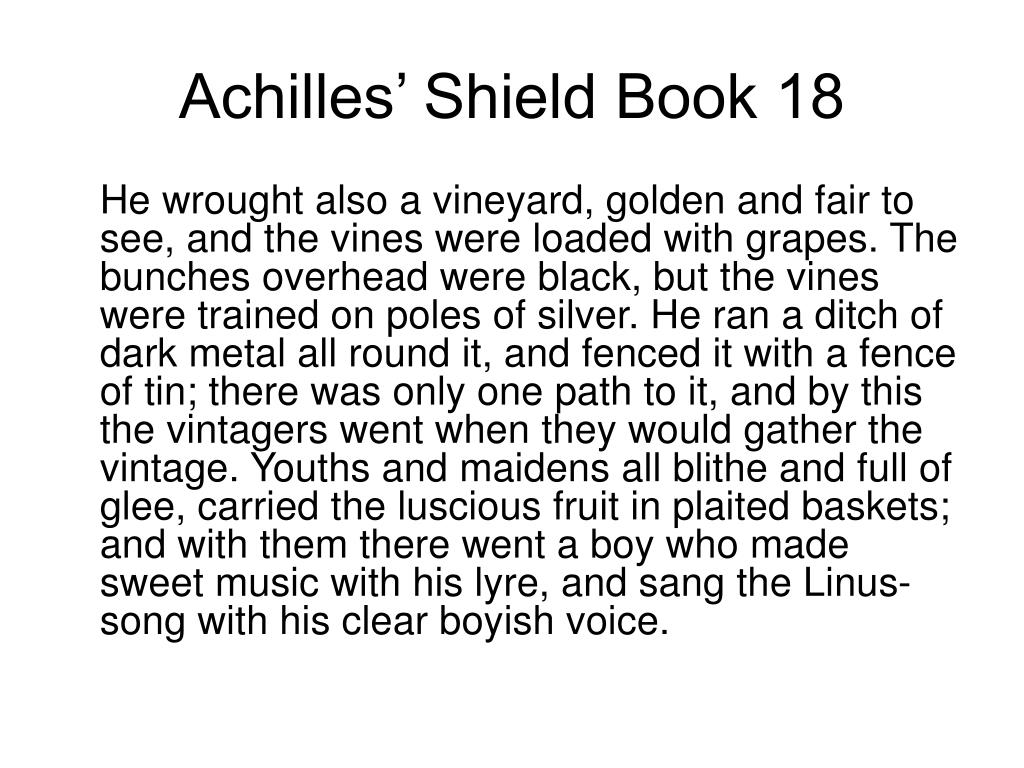 Achilles’ Shield Book 18

He wrought also a vineyard, golden and fair to see, and the vines were loaded with grapes. The bunches overhead were black, but the vines were trained on poles of silver. He ran a ditch of dark metal all round it, and fenced it with a fence of tin; there was only one path to it, and by this the vintagers went when they would gather the vintage. Youths and maidens all blithe and full of glee, carried the luscious fruit in plaited baskets; and with them there went a boy who made sweet music with his lyre, and sang the Linus-song with his clear boyish voice.